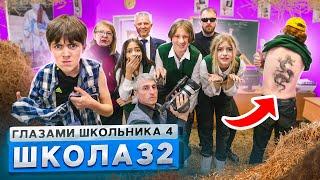 ГЛАЗАМИ ШКОЛЬНИКА 4
ШКОЛА 32